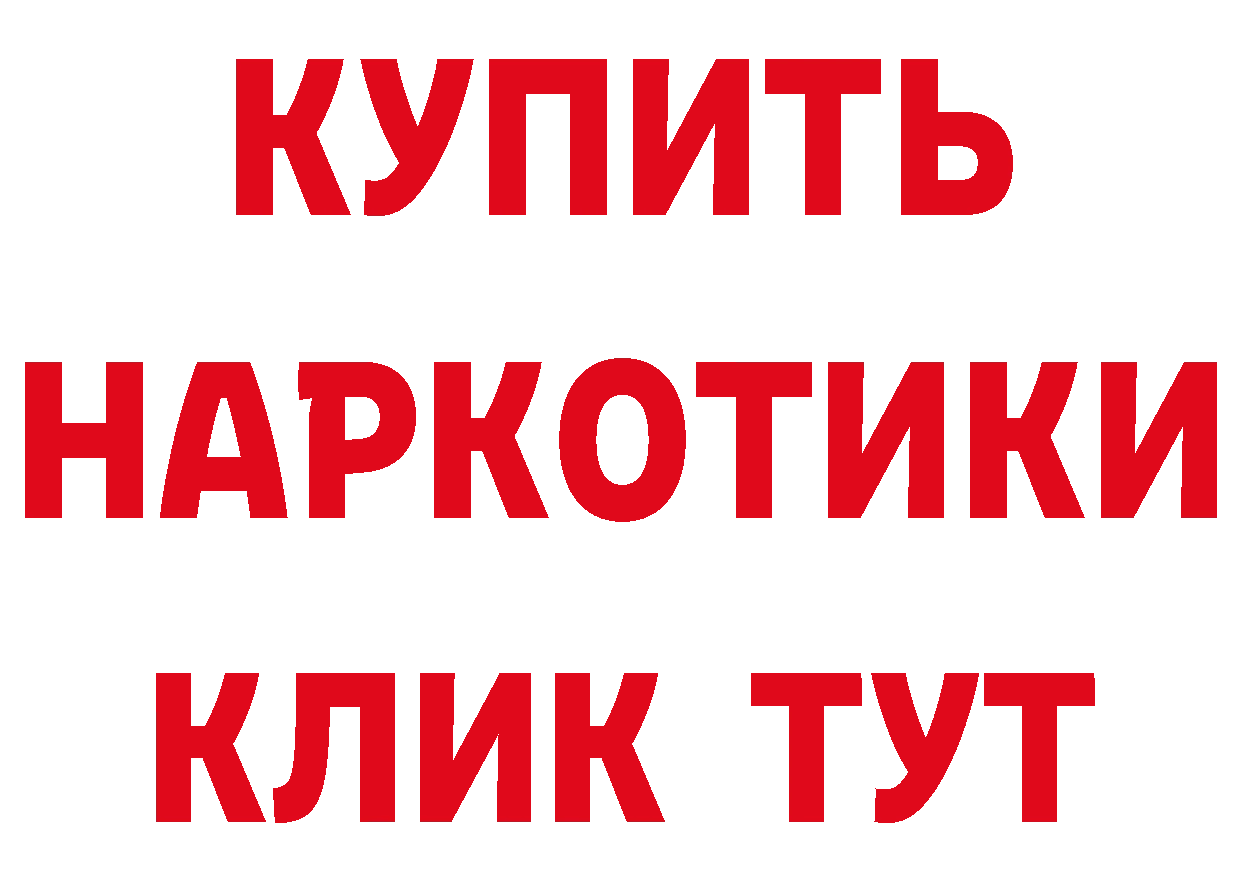 КУПИТЬ НАРКОТИКИ КЛИК ТУТ